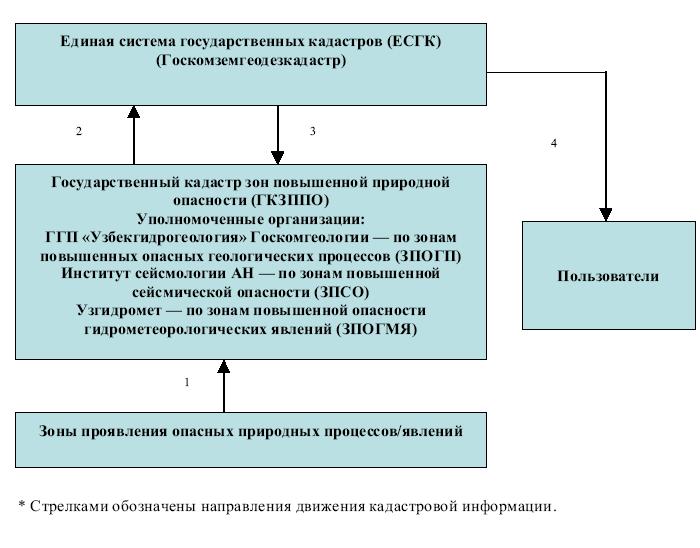 Единая система государственных кадастров (ЕСГК)
(Госкомземгеодезкадастр)

2

3

4

Государственный кадастр зон повышенной природной опасности (ГКЗППО)
Уполномоченные организации:
ГГП «Узбекгидрогеология» Госкомгеологии — по зонам повышенных опасных геологических процессов (ЗПОГП)
Институт сейсмологии АН — по зонам повышенной сейсмической опасности (ЗПСО)
Узгидромет — по зонам повышенной опасности гидрометеорологических явлений (ЗПОГМЯ)

Пользователи

1

Зоны проявления опасных природных процессов/явлений

* Стрелками обозначены направления движения кадастровой информации.